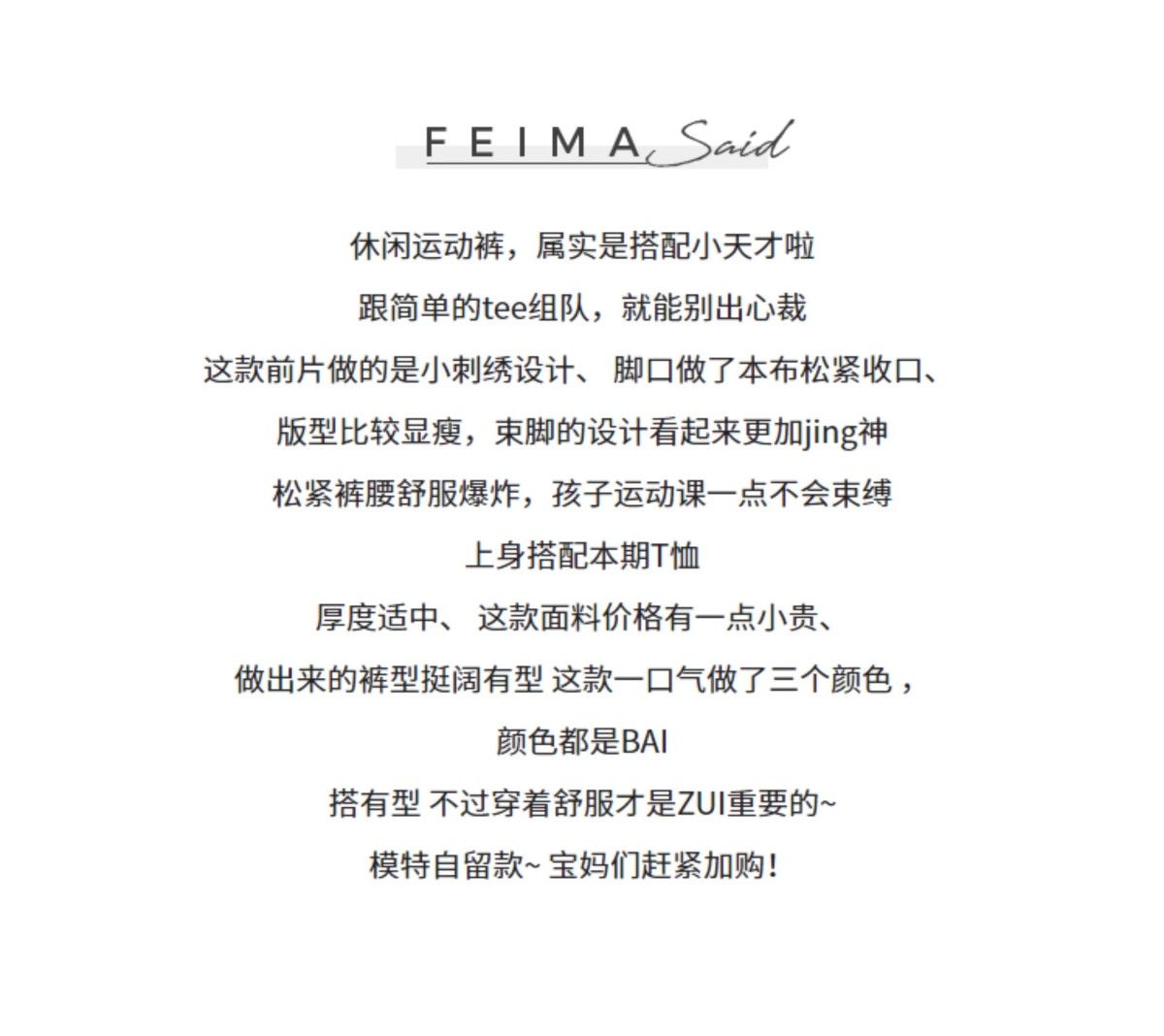 FEIMA Said

休闲运动裤，属实是搭配小天才啦

跟简单的tee组队，就能别出心裁

这款前片做的是小刺绣设计、 脚口做了本布松紧收口、

版型比较显瘦，束脚的设计看起来更加jing神

松紧裤腰舒服爆炸，孩子运动课一点不会束缚

上身搭配本期T恤

厚度适中、 这款面料价格有一点小贵、

做出来的裤型挺阔有型 这款一口气做了三个颜色，

颜色都是BAI

搭有型 不过穿着舒服才是ZUI重要的~

模特自留款~ 宝妈们赶紧加购！